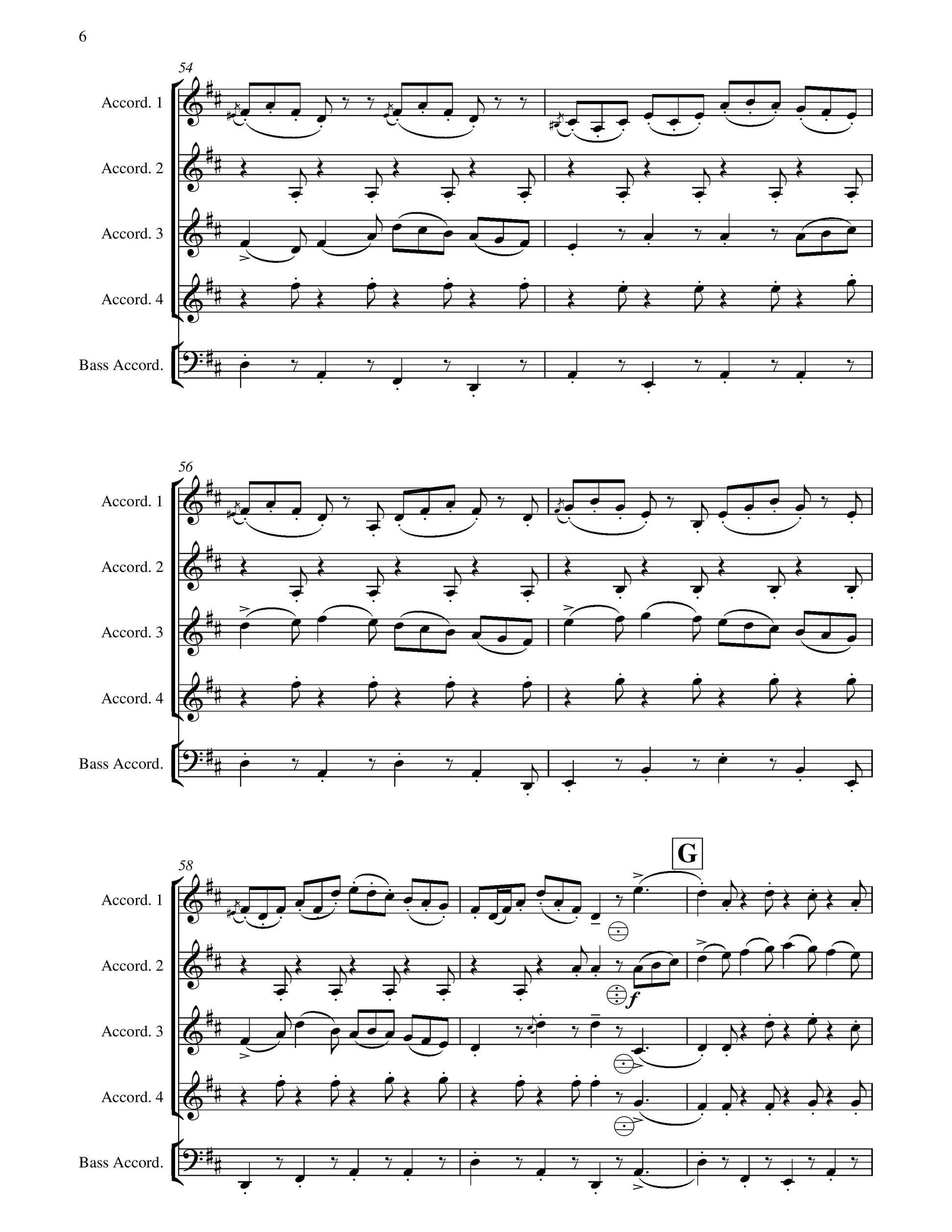 6

54

Accord. 1

Accord. 2

Accord. 3

Accord. 4

Bass Accord.

56

Accord. 1

Accord. 2

Accord. 3

Accord. 4

Bass Accord.

58

G

Accord. 1

Accord. 2

f

Accord. 3

Accord. 4

Bass Accord.